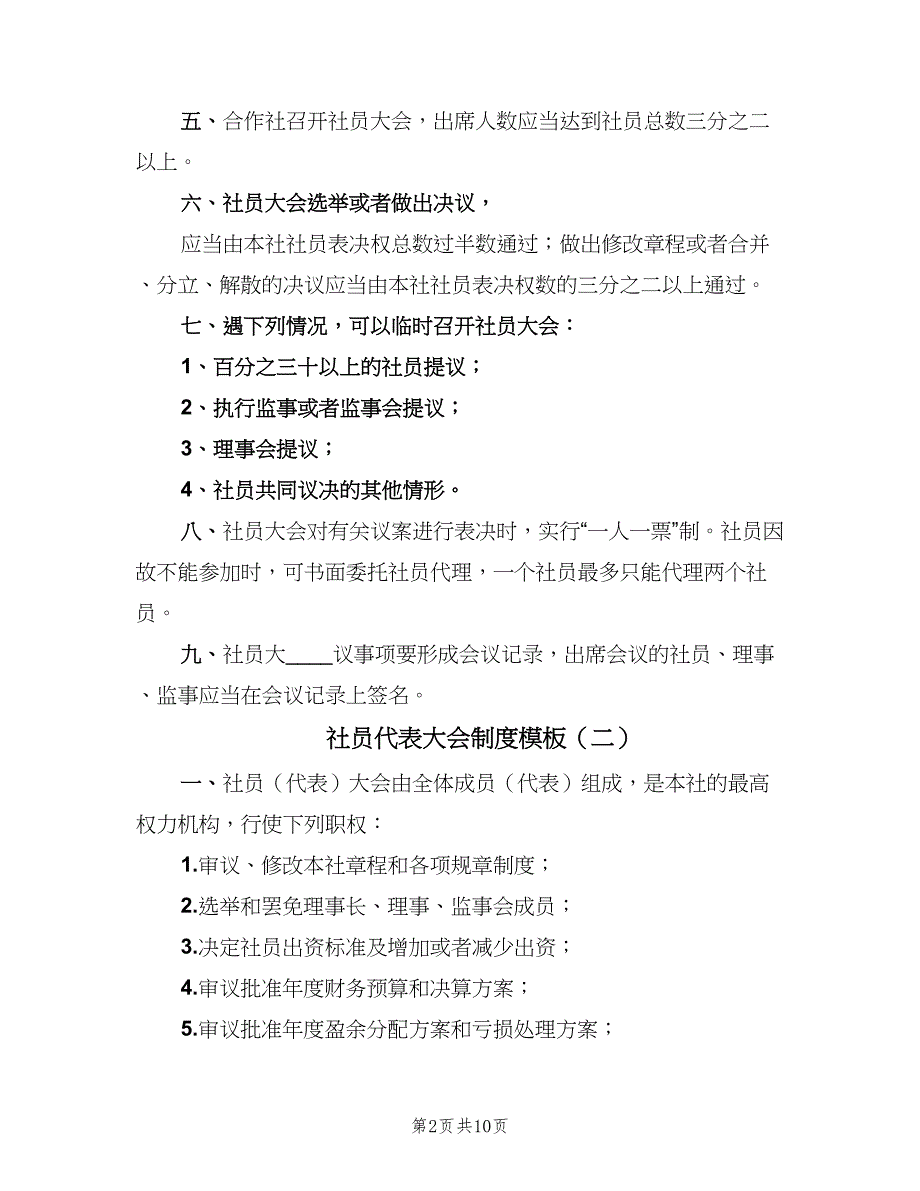 五、合作社召开社员大会，出席人数应当达到社员总数三分之二以上。

六、社员大会选举或者做出决议，

应当由本社社员表决权总数过半数通过；做出修改章程或者合并、分立、解散的决议应当由本社社员表决权数的三分之二以上通过。

七、遇下列情况，可以临时召开社员大会：

1、百分之三十以上的社员提议；

2、执行监事或者监事会提议；

3、理事会提议；

4、社员共同议决的其他情形。

八、社员大会对有关议案进行表决时，实行“一人一票”制。社员因故不能参加时，可书面委托社员代理，一个社员最多只能代理两个社员。

九、社员大____议事项要形成会议记录，出席会议的社员、理事、监事应当在会议记录上签名。

社员代表大会制度模板（二）

一、社员（代表）大会由全体成员（代表）组成，是本社的最高权力机构，行使下列职权：

1.审议、修改本社章程和各项规章制度；

2.选举和罢免理事长、理事、监事会成员；

3.决定社员出资标准及增加或者减少出资；

4.审议批准年度财务预算和决算方案；

5.审议批准年度盈余分配方案和亏损处理方案；

第2页 共10页